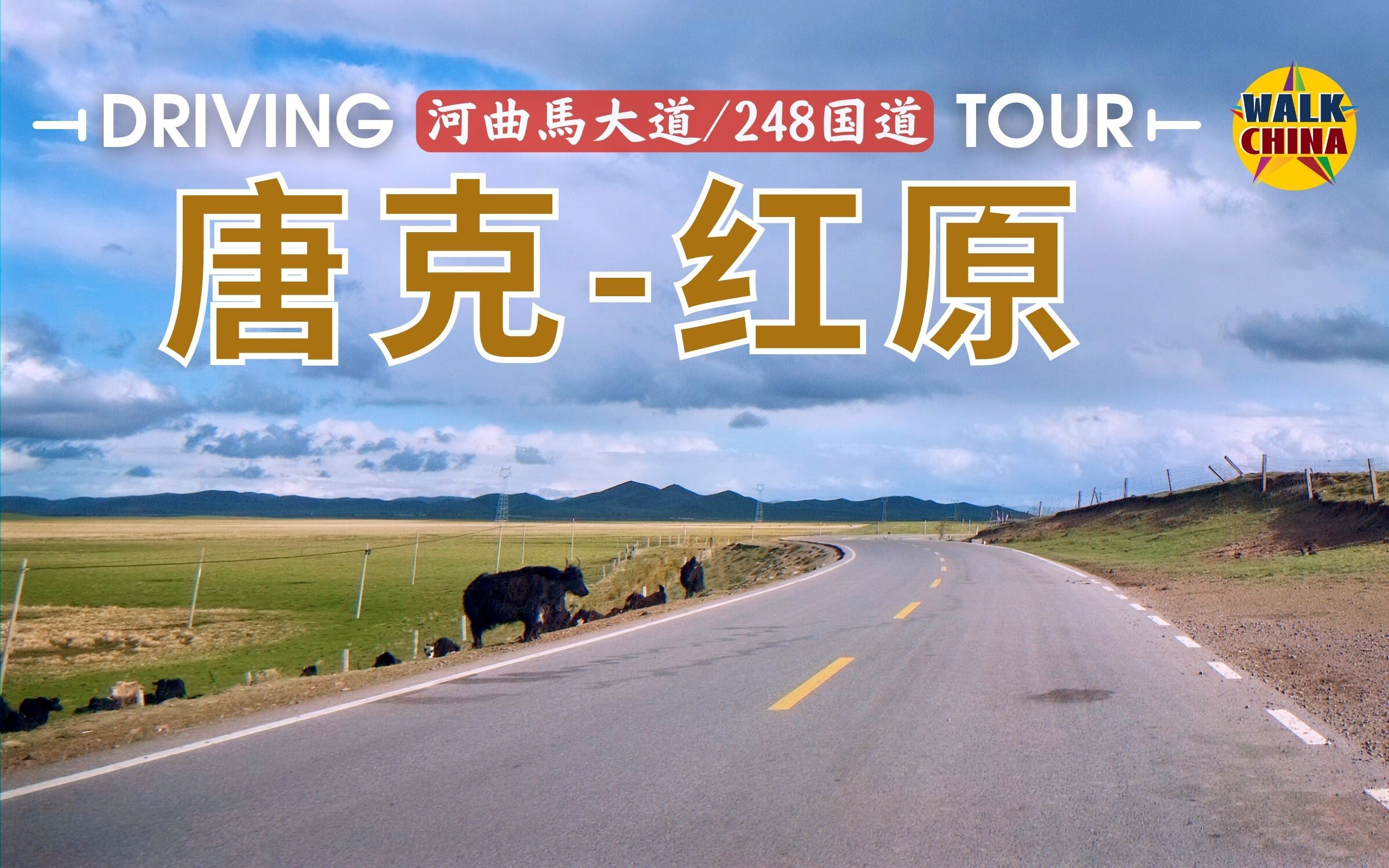 DRIVING 河曲馬大道/248国道 TOUR

WALK CHINA

唐克-红原